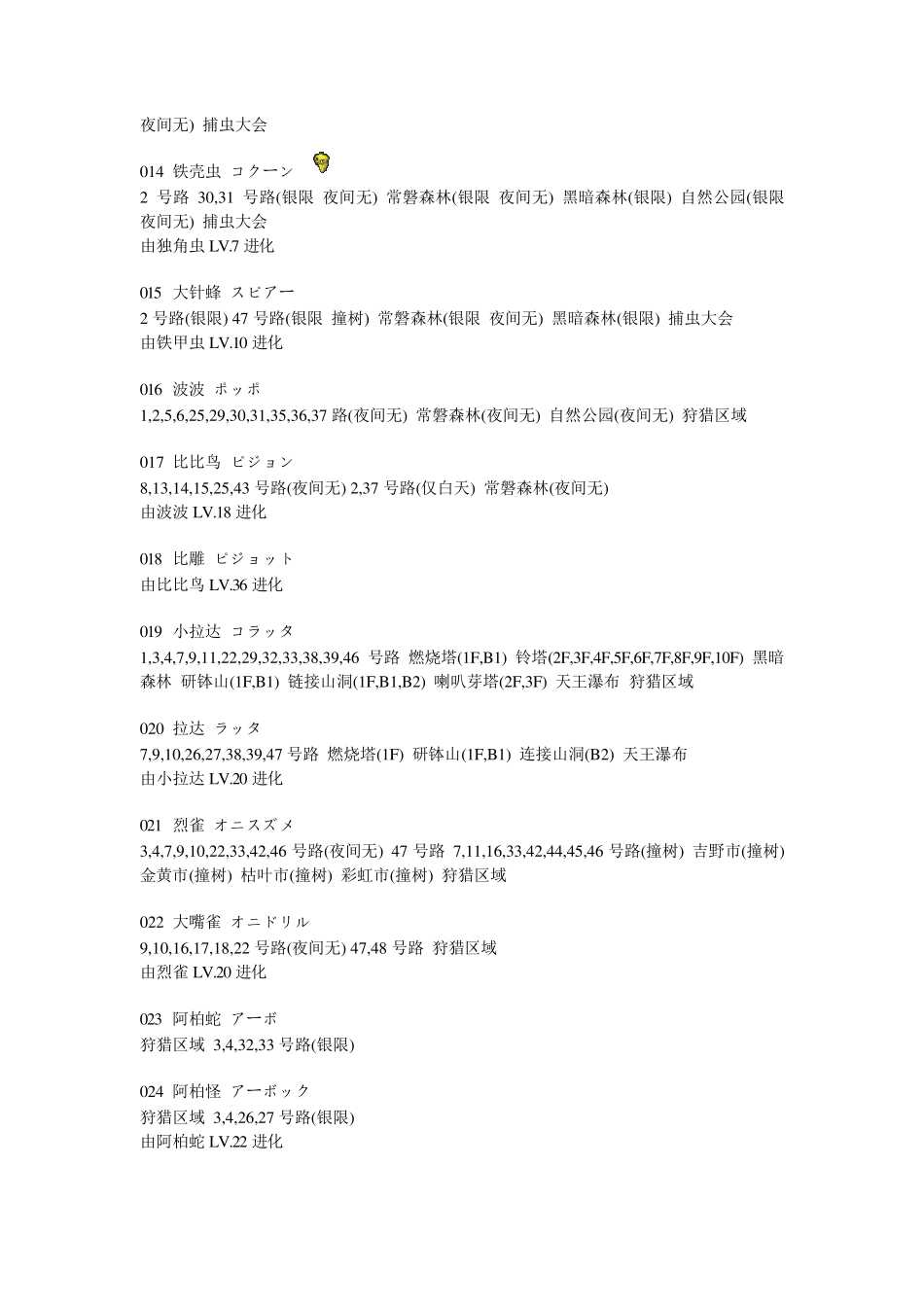 夜间无) 捕虫大会

014 铁壳虫 コクーン
2 号路 30,31 号路(银限 夜间无) 常磐森林(银限 夜间无) 黑暗森林(银限) 自然公园(银限 夜间无) 捕虫大会
由独角虫 LV.7 进化

015 大针蜂 スピアー
2 号路(银限) 47 号路(银限 撞树) 常磐森林(银限 夜间无) 黑暗森林(银限) 捕虫大会
由铁甲虫 LV.10 进化

016 波波 ポッポ
1,2,5,6,25,29,30,31,35,36,37 路(夜间无) 常磐森林(夜间无) 自然公园(夜间无) 狩猎区域

017 比比鸟 ピジョン
8,13,14,15,25,43 号路(夜间无) 2,37 号路(仅白天) 常磐森林(夜间无)
由波波 LV.18 进化

018 比雕 ピジョット
由比比鸟 LV.36 进化

019 小拉达 コラッタ
1,3,4,7,9,11,22,29,32,33,38,39,46 号路 燃烧塔(1F,B1) 铃塔(2F,3F,4F,5F,6F,7F,8F,9F,10F) 黑暗森林 研钵山(1F,B1) 链接山洞(1F,B1,B2) 喇叭芽塔(2F,3F) 天王瀑布 狩猎区域

020 拉达 ラッタ
7,9,10,26,27,38,39,47 号路 燃烧塔(1F) 研钵山(1F,B1) 连接山洞(B2) 天王瀑布
由小拉达 LV.20 进化

021 烈雀 オニスズメ
3,4,7,9,10,22,33,42,46 号路(夜间无) 47 号路 7,11,16,33,42,44,45,46 号路(撞树) 吉野市(撞树) 金黄市(撞树) 枯叶市(撞树) 彩虹市(撞树) 狩猎区域

022 大嘴雀 オニドリル
9,10,16,17,18,22 号路(夜间无) 47,48 号路 狩猎区域
由烈雀 LV.20 进化

023 阿柏蛇 アーボ
狩猎区域 3,4,32,33 号路(银限)

024 阿柏怪 アーボック
狩猎区域 3,4,26,27 号路(银限)
由阿柏蛇 LV.22 进化